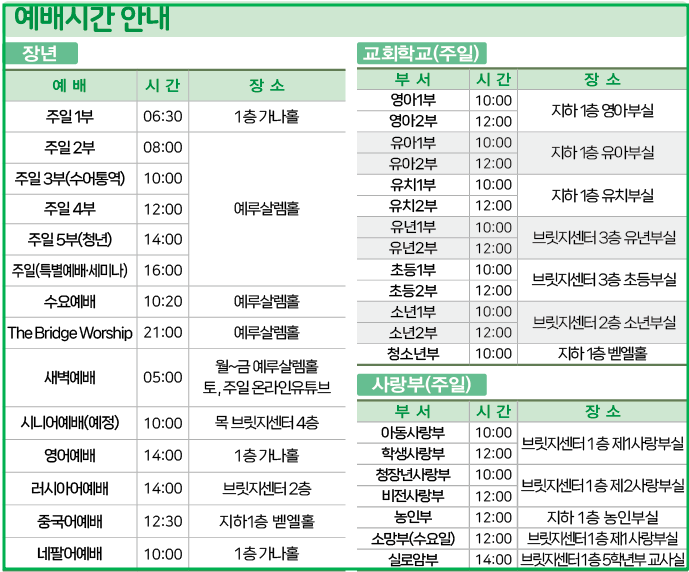 예배시간 안내

장년

| 예 배 | 시 간 | 장 소 |
|---|---|---|
| 주일 1부 | 06:30 | 1층 가나홀 |
| 주일 2부 | 08:00 | 예루살렘홀 |
| 주일 3부(수어통역) | 10:00 | |
| 주일 4부 | 12:00 | |
| 주일 5부(청년) | 14:00 | |
| 주일(특별예배·세미나) | 16:00 | |
| 수요예배 | 10:20 | 예루살렘홀 |
| The Bridge Worship | 21:00 | 예루살렘홀 |
| 새벽예배 | 05:00 | 월~금 예루살렘홀 토, 주일 온라인유튜브 |
| 시니어예배(예정) | 10:00 | 목 브릿지센터 4층 |
| 영어예배 | 14:00 | 1층 가나홀 |
| 러시아어예배 | 14:00 | 브릿지센터 2층 |
| 중국어예배 | 12:30 | 지하1층 벧엘홀 |
| 네팔어예배 | 10:00 | 1층 가나홀 |

교회학교(주일)

| 부 서 | 시 간 | 장 소 |
|---|---|---|
| 영아1부 | 10:00 | 지하 1층 영아부실 |
| 영아2부 | 12:00 | |
| 유아1부 | 10:00 | 지하 1층 유아부실 |
| 유아2부 | 12:00 | |
| 유치1부 | 10:00 | 지하 1층 유치부실 |
| 유치2부 | 12:00 | |
| 유년1부 | 10:00 | 브릿지센터 3층 유년부실 |
| 유년2부 | 12:00 | |
| 초등1부 | 10:00 | 브릿지센터 3층 초등부실 |
| 초등2부 | 12:00 | |
| 소년1부 | 10:00 | 브릿지센터 2층 소년부실 |
| 소년2부 | 12:00 | |
| 청소년부 | 10:00 | 지하 1층 벧엘홀 |

사랑부(주일)

| 부 서 | 시 간 | 장 소 |
|---|---|---|
| 아동사랑부 | 10:00 | 브릿지센터 1층 제1사랑부실 |
| 학생사랑부 | 12:00 | |
| 청장년사랑부 | 10:00 | 브릿지센터 1층 제2사랑부실 |
| 비전사랑부 | 12:00 | |
| 농인부 | 12:00 | 지하 1층 농인부실 |
| 소망부(수요일) | 12:00 | 브릿지센터1층 제1사랑부실 |
| 실로암부 | 14:00 | 브릿지센터1층 5학년부 교사실 |